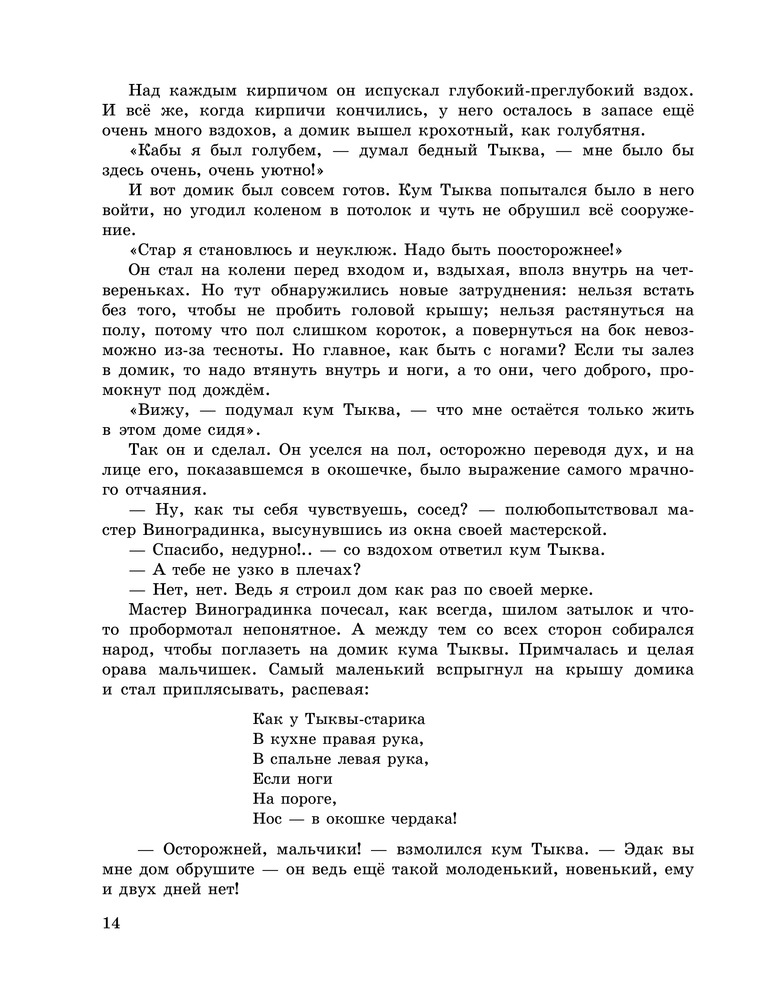 Над каждым кирпичом он испускал глубокий-преглубокий вздох. И всё же, когда кирпичи кончились, у него осталось в запасе ещё очень много вздохов, а домик вышел крохотный, как голубятня.

«Кабы я был голубем, — думал бедный Тыква, — мне было бы здесь очень, очень уютно!»

И вот домик был совсем готов. Кум Тыква попытался было в него войти, но угодил коленом в потолок и чуть не обрушил всё сооружение.

«Стар я становлюсь и неуклюж. Надо быть поосторожнее!»

Он стал на колени перед входом и, вздыхая, вполз внутрь на четвереньках. Но тут обнаружились новые затруднения: нельзя встать без того, чтобы не пробить головой крышу; нельзя растянуться на полу, потому что пол слишком короток, а повернуться на бок невозможно из-за тесноты. Но главное, как быть с ногами? Если ты залез в домик, то надо втянуть внутрь и ноги, а то они, чего доброго, промокнут под дождём.

«Вижу, — подумал кум Тыква, — что мне остаётся только жить в этом доме сидя».

Так он и сделал. Он уселся на пол, осторожно переводя дух, и на лице его, показавшемся в окошечке, было выражение самого мрачного отчаяния.

— Ну, как ты себя чувствуешь, сосед? — полюбопытствовал мастер Виноградинка, высунувшись из окна своей мастерской.

— Спасибо, недурно!.. — со вздохом ответил кум Тыква.

— А тебе не узко в плечах?

— Нет, нет. Ведь я строил дом как раз по своей мерке.

Мастер Виноградинка почесал, как всегда, шилом затылок и что-то пробормотал непонятное. А между тем со всех сторон собирался народ, чтобы поглазеть на домик кума Тыквы. Примчалась и целая орава мальчишек. Самый маленький вспрыгнул на крышу домика и стал приплясывать, распевая:

Как у Тыквы-старика
В кухне правая рука,
В спальне левая рука,
Если ноги
На пороге,
Нос — в окошке чердака!

— Осторожней, мальчики! — взмолился кум Тыква. — Эдак вы мне дом обрушите — он ведь ещё такой молоденький, новенький, ему и двух дней нет!

14